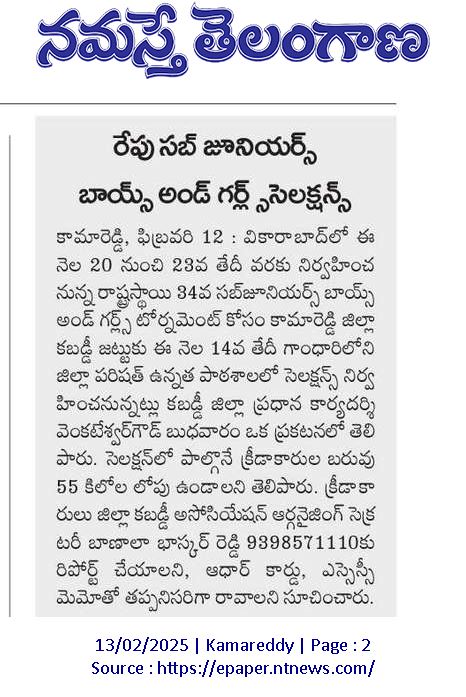 నమస్తే తెలంగాణ

రేపు సబ్ జూనియర్స్ బాయ్స్ అండ్ గర్ల్స్ సెలక్షన్స్

కామారెడ్డి, ఫిబ్రవరి 12 : వికారాబాద్‌లో ఈ నెల 20 నుంచి 23వ తేదీ వరకు నిర్వహించనున్న రాష్ట్రస్థాయి 34వ సబ్‌జూనియర్స్ బాయ్స్ అండ్ గర్ల్స్ టోర్నమెంట్ కోసం కామారెడ్డి జిల్లా కబడ్డీ జట్టుకు ఈ నెల 14వ తేదీ గాంధారిలోని జిల్లా పరిషత్ ఉన్నత పాఠశాలలో సెలక్షన్స్ నిర్వహించనున్నట్లు కబడ్డీ జిల్లా ప్రధాన కార్యదర్శి వెంకటేశ్వర్‌గౌడ్ బుధవారం ఒక ప్రకటనలో తెలిపారు. సెలక్షన్‌లో పాల్గొనే క్రీడాకారుల బరువు 55 కిలోల లోపు ఉండాలని తెలిపారు. క్రీడాకారులు జిల్లా కబడ్డీ అసోసియేషన్ ఆర్గనైజింగ్ సెక్రటరీ బాణాలా భాస్కర్ రెడ్డి 9398571110కు రిపోర్ట్ చేయాలని, ఆధార్ కార్డు, ఎస్సెస్సీ మెమోతో తప్పనిసరిగా రావాలని సూచించారు.

13/02/2025 | Kamareddy | Page : 2
Source : https://epaper.ntnews.com/